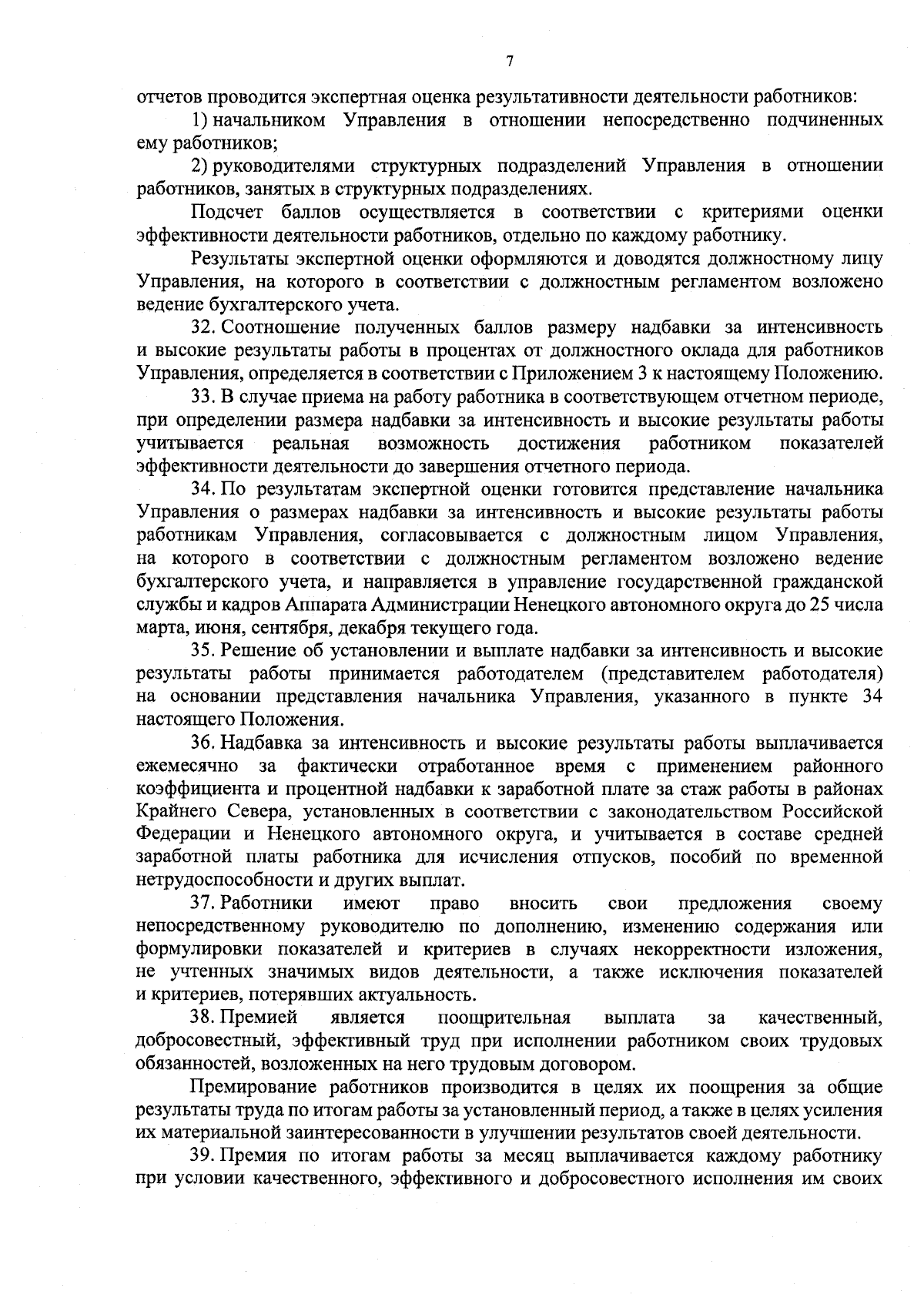 7

отчетов проводится экспертная оценка результативности деятельности работников:

1) начальником Управления в отношении непосредственно подчиненных ему работников;

2) руководителями структурных подразделений Управления в отношении работников, занятых в структурных подразделениях.

Подсчет баллов осуществляется в соответствии с критериями оценки эффективности деятельности работников, отдельно по каждому работнику.

Результаты экспертной оценки оформляются и доводятся должностному лицу Управления, на которого в соответствии с должностным регламентом возложено ведение бухгалтерского учета.

32. Соотношение полученных баллов размеру надбавки за интенсивность и высокие результаты работы в процентах от должностного оклада для работников Управления, определяется в соответствии с Приложением 3 к настоящему Положению.

33. В случае приема на работу работника в соответствующем отчетном периоде, при определении размера надбавки за интенсивность и высокие результаты работы учитывается реальная возможность достижения работником показателей эффективности деятельности до завершения отчетного периода.

34. По результатам экспертной оценки готовится представление начальника Управления о размерах надбавки за интенсивность и высокие результаты работы работникам Управления, согласовывается с должностным лицом Управления, на которого в соответствии с должностным регламентом возложено ведение бухгалтерского учета, и направляется в управление государственной гражданской службы и кадров Аппарата Администрации Ненецкого автономного округа до 25 числа марта, июня, сентября, декабря текущего года.

35. Решение об установлении и выплате надбавки за интенсивность и высокие результаты работы принимается работодателем (представителем работодателя) на основании представления начальника Управления, указанного в пункте 34 настоящего Положения.

36. Надбавка за интенсивность и высокие результаты работы выплачивается ежемесячно за фактически отработанное время с применением районного коэффициента и процентной надбавки к заработной плате за стаж работы в районах Крайнего Севера, установленных в соответствии с законодательством Российской Федерации и Ненецкого автономного округа, и учитывается в составе средней заработной платы работника для исчисления отпусков, пособий по временной нетрудоспособности и других выплат.

37. Работники имеют право вносить свои предложения своему непосредственному руководителю по дополнению, изменению содержания или формулировки показателей и критериев в случаях некорректности изложения, не учтенных значимых видов деятельности, а также исключения показателей и критериев, потерявших актуальность.

38. Премией является поощрительная выплата за качественный, добросовестный, эффективный труд при исполнении работником своих трудовых обязанностей, возложенных на него трудовым договором.

Премирование работников производится в целях их поощрения за общие результаты труда по итогам работы за установленный период, а также в целях усиления их материальной заинтересованности в улучшении результатов своей деятельности.

39. Премия по итогам работы за месяц выплачивается каждому работнику при условии качественного, эффективного и добросовестного исполнения им своих